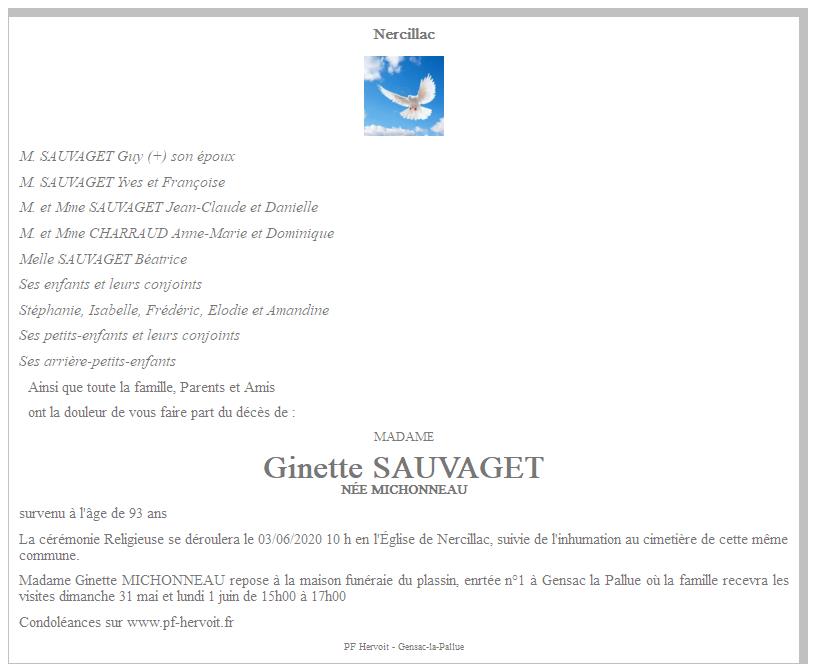 Nercillac

M. SAUVAGET Guy (+) son époux

M. SAUVAGET Yves et Françoise

M. et Mme SAUVAGET Jean-Claude et Danielle

M. et Mme CHARRAUD Anne-Marie et Dominique

Melle SAUVAGET Béatrice

Ses enfants et leurs conjoints

Stéphanie, Isabelle, Frédéric, Elodie et Amandine

Ses petits-enfants et leurs conjoints

Ses arrière-petits-enfants

Ainsi que toute la famille, Parents et Amis

ont la douleur de vous faire part du décès de :

MADAME

Ginette SAUVAGET

NÉE MICHONNEAU

survenu à l'âge de 93 ans

La cérémonie Religieuse se déroulera le 03/06/2020 10 h en l'Église de Nercillac, suivie de l'inhumation au cimetière de cette même commune.

Madame Ginette MICHONNEAU repose à la maison funéraie du plassin, enrtée n°1 à Gensac la Pallue où la famille recevra les visites dimanche 31 mai et lundi 1 juin de 15h00 à 17h00

Condoléances sur www.pf-hervoit.fr

PF Hervoit - Gensac-la-Pallue